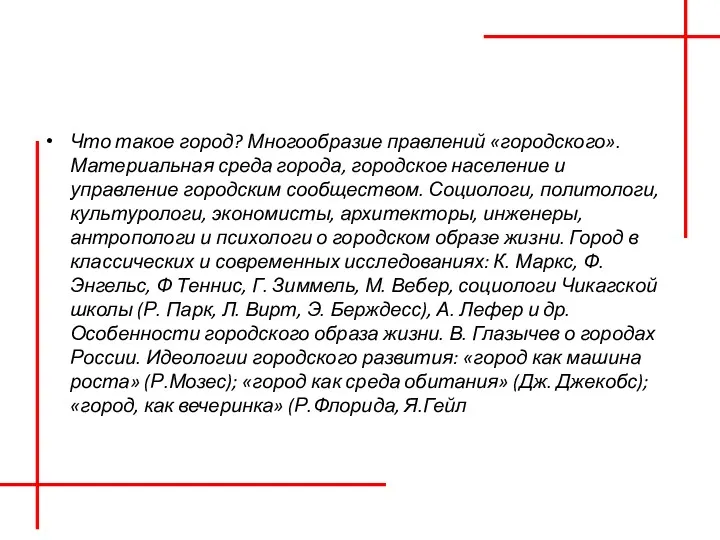 • Что такое город? Многообразие правлений «городского». Материальная среда города, городское население и управление городским сообществом. Социологи, политологи, культурологи, экономисты, архитекторы, инженеры, антропологи и психологи о городском образе жизни. Город в классических и современных исследованиях: К. Маркс, Ф. Энгельс, Ф Теннис, Г. Зиммель, М. Вебер, социологи Чикагской школы (Р. Парк, Л. Вирт, Э. Берждесс), А. Лефер и др. Особенности городского образа жизни. В. Глазычев о городах России. Идеологии городского развития: «город как машина роста» (Р.Мозес); «город как среда обитания» (Дж. Джекобс); «город, как вечеринка» (Р.Флорида, Я.Гейл